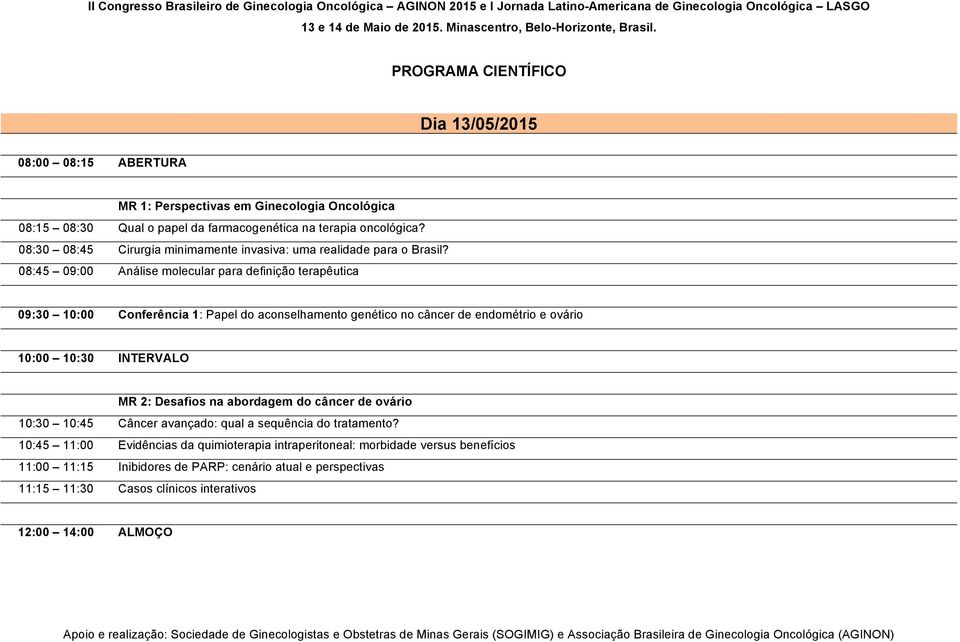 II Congresso Brasileiro de Ginecologia Oncológica – AGINON 2015 e I Jornada Latino-Americana de Ginecologia Oncológica – LASGO
13 e 14 de Maio de 2015. Minascentro, Belo-Horizonte, Brasil.

PROGRAMA CIENTÍFICO

Dia 13/05/2015

| | |
|---|---|
| 08:00 – 08:15 | ABERTURA |
| | MR 1: Perspectivas em Ginecologia Oncológica |
| 08:15 – 08:30 | Qual o papel da farmacogenética na terapia oncológica? |
| 08:30 – 08:45 | Cirurgia minimamente invasiva: uma realidade para o Brasil? |
| 08:45 – 09:00 | Análise molecular para definição terapêutica |
| 09:30 – 10:00 | Conferência 1: Papel do aconselhamento genético no câncer de endométrio e ovário |
| 10:00 – 10:30 | INTERVALO |
| | MR 2: Desafios na abordagem do câncer de ovário |
| 10:30 – 10:45 | Câncer avançado: qual a sequência do tratamento? |
| 10:45 – 11:00 | Evidências da quimioterapia intraperitoneal: morbidade versus benefícios |
| 11:00 – 11:15 | Inibidores de PARP: cenário atual e perspectivas |
| 11:15 – 11:30 | Casos clínicos interativos |
| 12:00 – 14:00 | ALMOÇO |

Apoio e realização: Sociedade de Ginecologistas e Obstetras de Minas Gerais (SOGIMIG) e Associação Brasileira de Ginecologia Oncológica (AGINON)